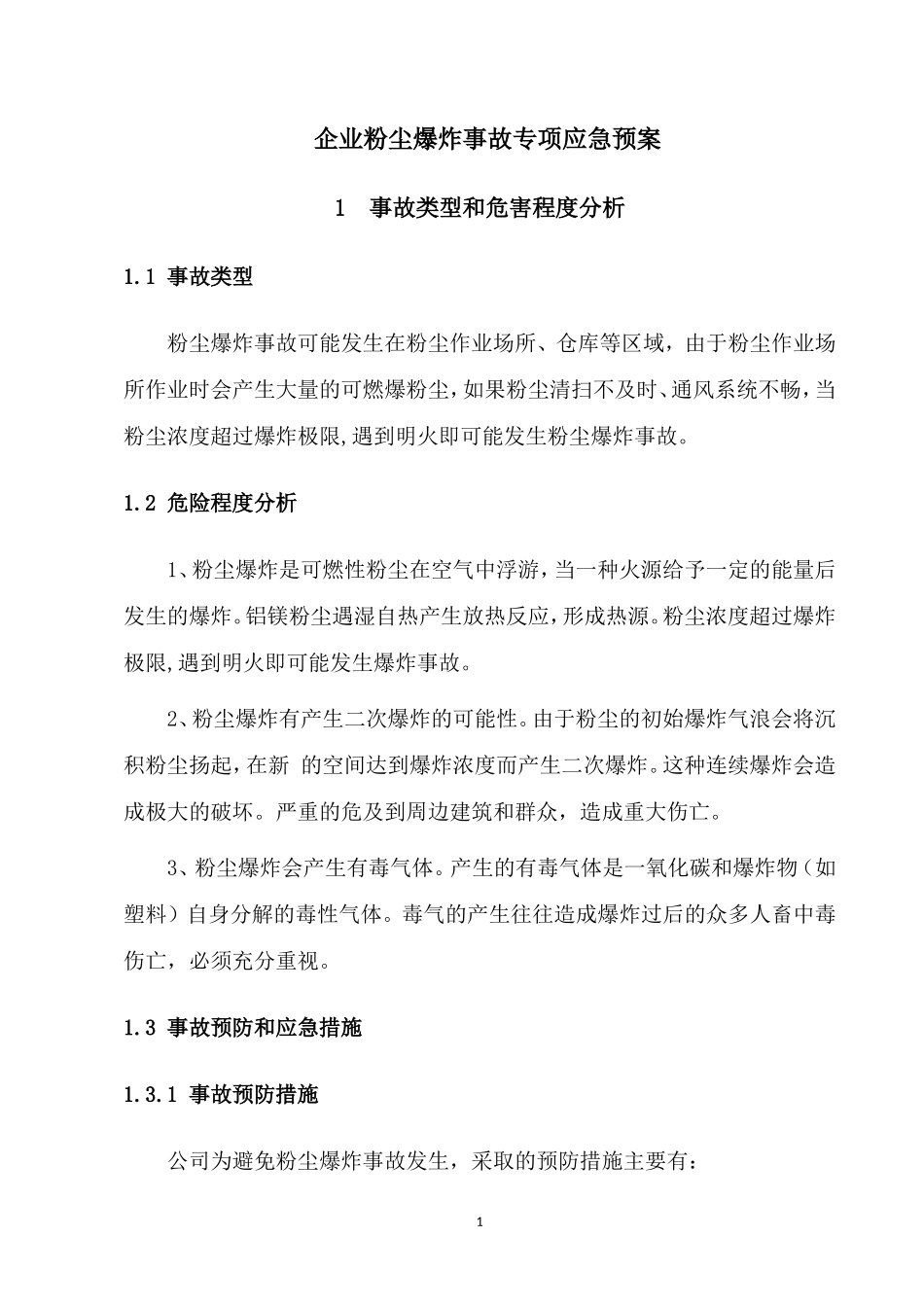 企业粉尘爆炸事故专项应急预案

1　事故类型和危害程度分析

1.1 事故类型

粉尘爆炸事故可能发生在粉尘作业场所、仓库等区域，由于粉尘作业场所作业时会产生大量的可燃爆粉尘，如果粉尘清扫不及时、通风系统不畅，当粉尘浓度超过爆炸极限，遇到明火即可能发生粉尘爆炸事故。

1.2 危险程度分析

1、粉尘爆炸是可燃性粉尘在空气中浮游，当一种火源给予一定的能量后发生的爆炸。铝镁粉尘遇湿自热产生放热反应，形成热源。粉尘浓度超过爆炸极限，遇到明火即可能发生爆炸事故。

2、粉尘爆炸有产生二次爆炸的可能性。由于粉尘的初始爆炸气浪会将沉积粉尘扬起，在新 的空间达到爆炸浓度而产生二次爆炸。这种连续爆炸会造成极大的破坏。严重的危及到周边建筑和群众，造成重大伤亡。

3、粉尘爆炸会产生有毒气体。产生的有毒气体是一氧化碳和爆炸物（如塑料）自身分解的毒性气体。毒气的产生往往造成爆炸过后的众多人畜中毒伤亡，必须充分重视。

1.3 事故预防和应急措施

1.3.1 事故预防措施

公司为避免粉尘爆炸事故发生，采取的预防措施主要有：

1